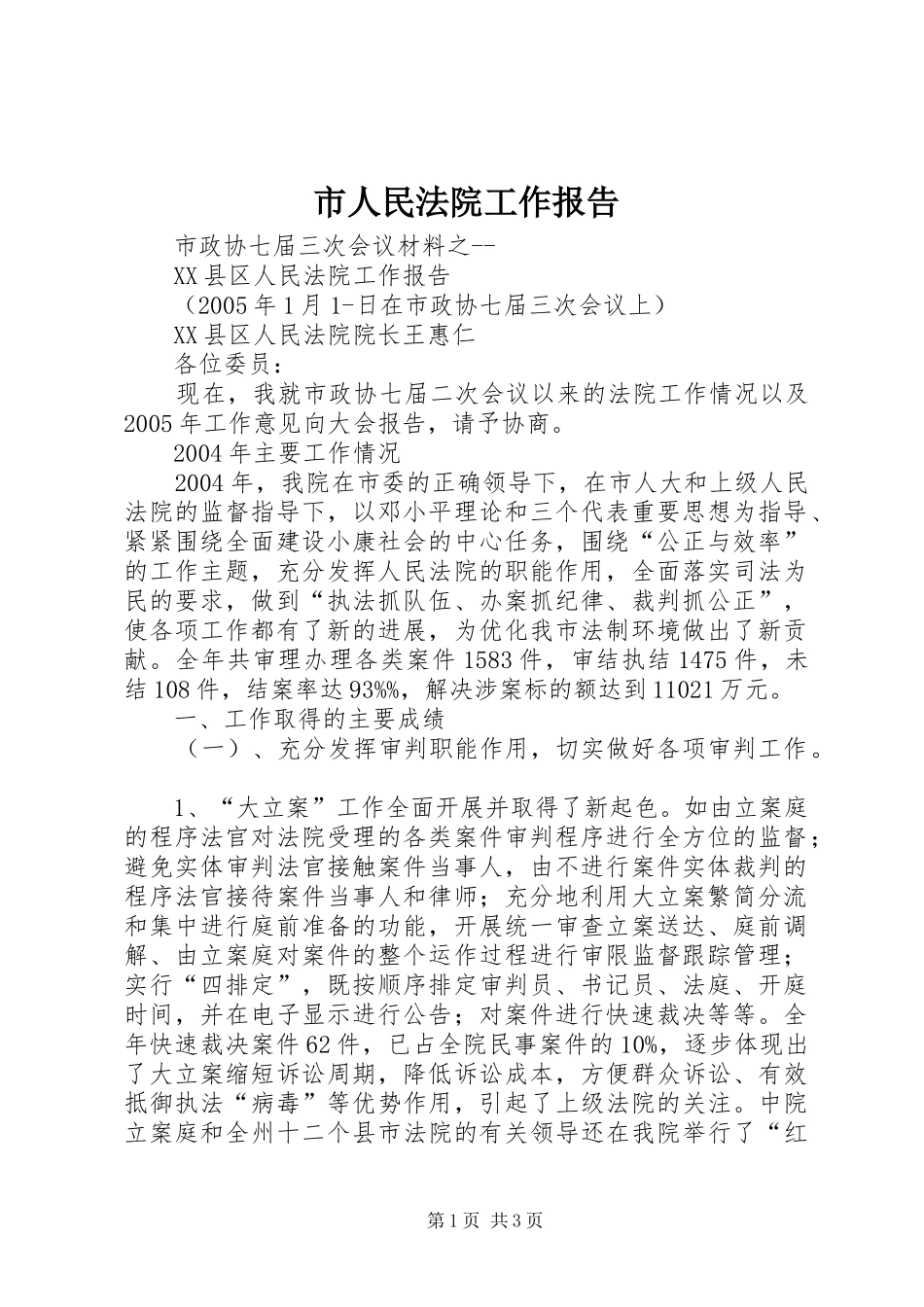 市人民法院工作报告

市政协七届三次会议材料之--

XX县区人民法院工作报告

（2005年1月1-日在市政协七届三次会议上）

XX县区人民法院院长王惠仁

各位委员：

现在，我就市政协七届二次会议以来的法院工作情况以及2005年工作意见向大会报告，请予协商。

2004年主要工作情况

2004年，我院在市委的正确领导下，在市人大和上级人民法院的监督指导下，以邓小平理论和三个代表重要思想为指导、紧紧围绕全面建设小康社会的中心任务，围绕“公正与效率”的工作主题，充分发挥人民法院的职能作用，全面落实司法为民的要求，做到“执法抓队伍、办案抓纪律、裁判抓公正”，使各项工作都有了新的进展，为优化我市法制环境做出了新贡献。全年共审理办理各类案件1583件，审结执结1475件，未结108件，结案率达93%%，解决涉案标的额达到11021万元。

一、工作取得的主要成绩

（一）、充分发挥审判职能作用，切实做好各项审判工作。

1、“大立案”工作全面开展并取得了新起色。如由立案庭的程序法官对法院受理的各类案件审判程序进行全方位的监督；避免实体审判法官接触案件当事人，由不进行案件实体裁判的程序法官接待案件当事人和律师；充分地利用大立案繁简分流和集中进行庭前准备的功能，开展统一审查立案送达、庭前调解、由立案庭对案件的整个运作过程进行审限监督跟踪管理；实行“四排定”，既按顺序排定审判员、书记员、法庭、开庭时间，并在电子显示进行公告；对案件进行快速裁决等等。全年快速裁决案件62件，已占全院民事案件的10%，逐步体现出了大立案缩短诉讼周期，降低诉讼成本，方便群众诉讼、有效抵御执法“病毒”等优势作用，引起了上级法院的关注。中院立案庭和全州十二个县市法院的有关领导还在我院举行了“红

第1页 共3页